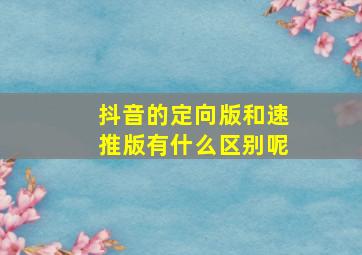 抖音的定向版和速推版有什么区别呢